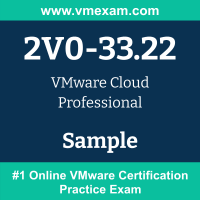 www.vmexam.com

2V0-33.22

VMware Cloud Professional

Sample

#1 Online VMware Certification Practice Exam